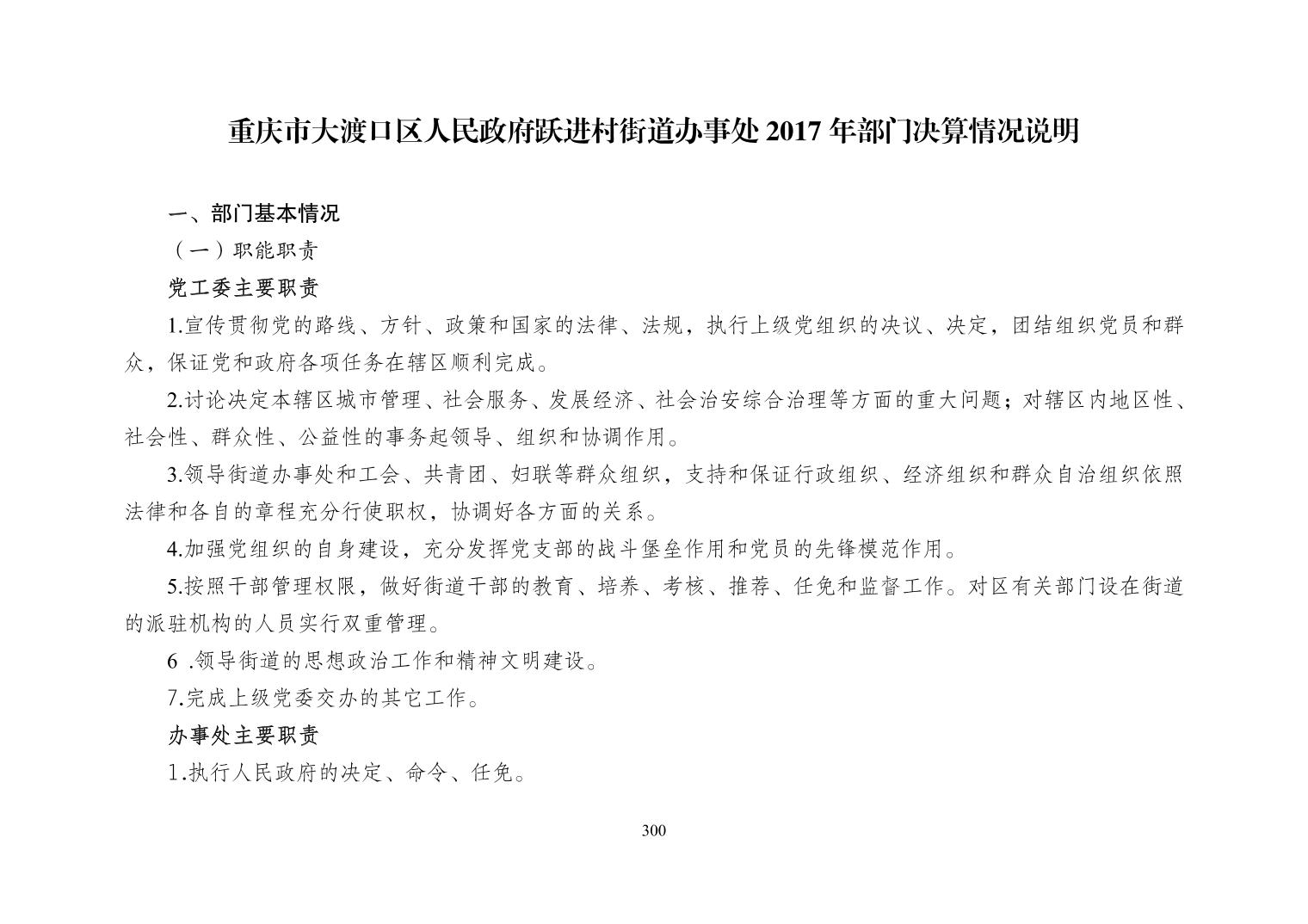 重庆市大渡口区人民政府跃进村街道办事处 2017 年部门决算情况说明

一、部门基本情况

（一）职能职责

党工委主要职责

1.宣传贯彻党的路线、方针、政策和国家的法律、法规，执行上级党组织的决议、决定，团结组织党员和群众，保证党和政府各项任务在辖区顺利完成。

2.讨论决定本辖区城市管理、社会服务、发展经济、社会治安综合治理等方面的重大问题；对辖区内地区性、社会性、群众性、公益性的事务起领导、组织和协调作用。

3.领导街道办事处和工会、共青团、妇联等群众组织，支持和保证行政组织、经济组织和群众自治组织依照法律和各自的章程充分行使职权，协调好各方面的关系。

4.加强党组织的自身建设，充分发挥党支部的战斗堡垒作用和党员的先锋模范作用。

5.按照干部管理权限，做好街道干部的教育、培养、考核、推荐、任免和监督工作。对区有关部门设在街道的派驻机构的人员实行双重管理。

6 .领导街道的思想政治工作和精神文明建设。

7.完成上级党委交办的其它工作。

办事处主要职责

1.执行人民政府的决定、命令、任免。

300